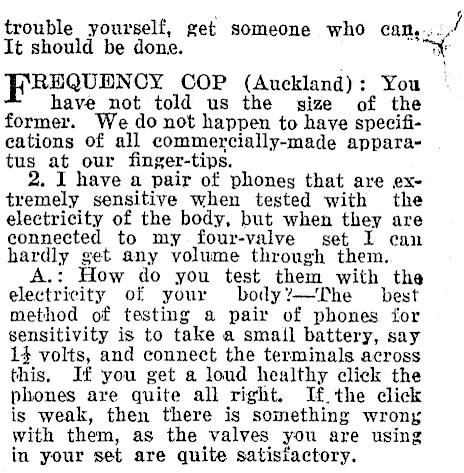 trouble yourself, get someone who can. It should be done.

FREQUENCY COP (Auckland): You have not told us the size of the former. We do not happen to have specifications of all commercially-made apparatus at our finger-tips.

2. I have a pair of phones that are extremely sensitive when tested with the electricity of the body, but when they are connected to my four-valve set I can hardly get any volume through them.

A.: How do you test them with the electricity of your body?—The best method of testing a pair of phones for sensitivity is to take a small battery, say $1\frac{1}{2}$ volts, and connect the terminals across this. If you get a loud healthy click the phones are quite all right. If the click is weak, then there is something wrong with them, as the valves you are using in your set are quite satisfactory.